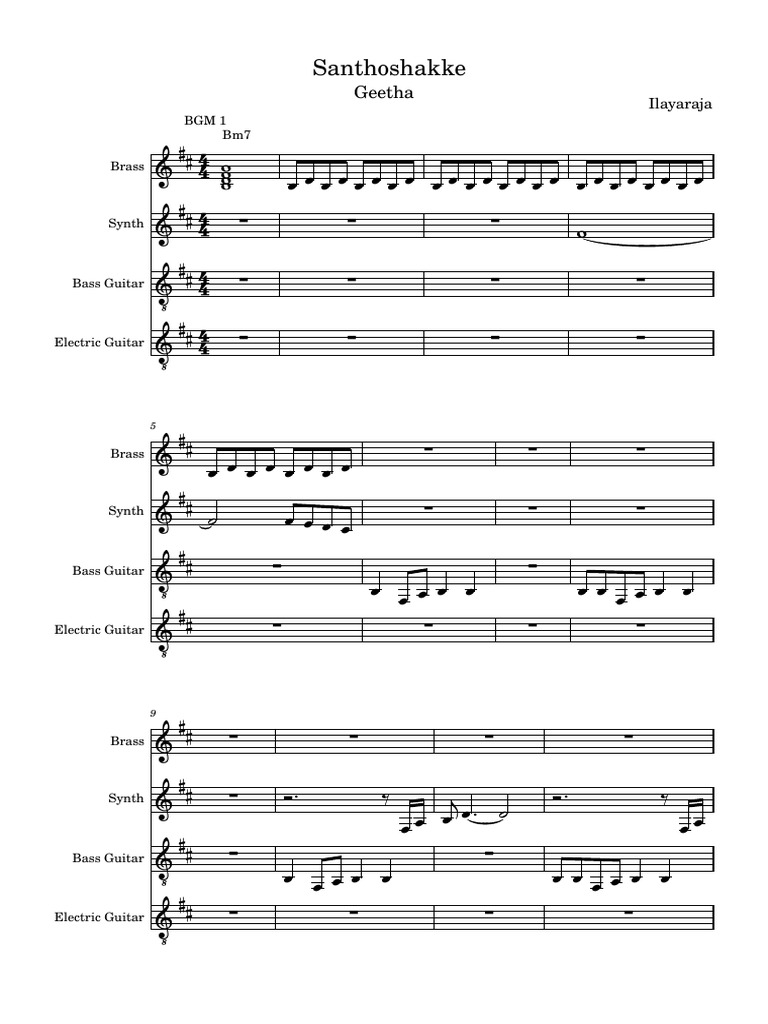 Santhoshakke

Geetha

Ilayaraja

BGM 1

Bm7

Brass

Synth

Bass Guitar

Electric Guitar

5

Brass

Synth

Bass Guitar

Electric Guitar

9

Brass

Synth

Bass Guitar

Electric Guitar